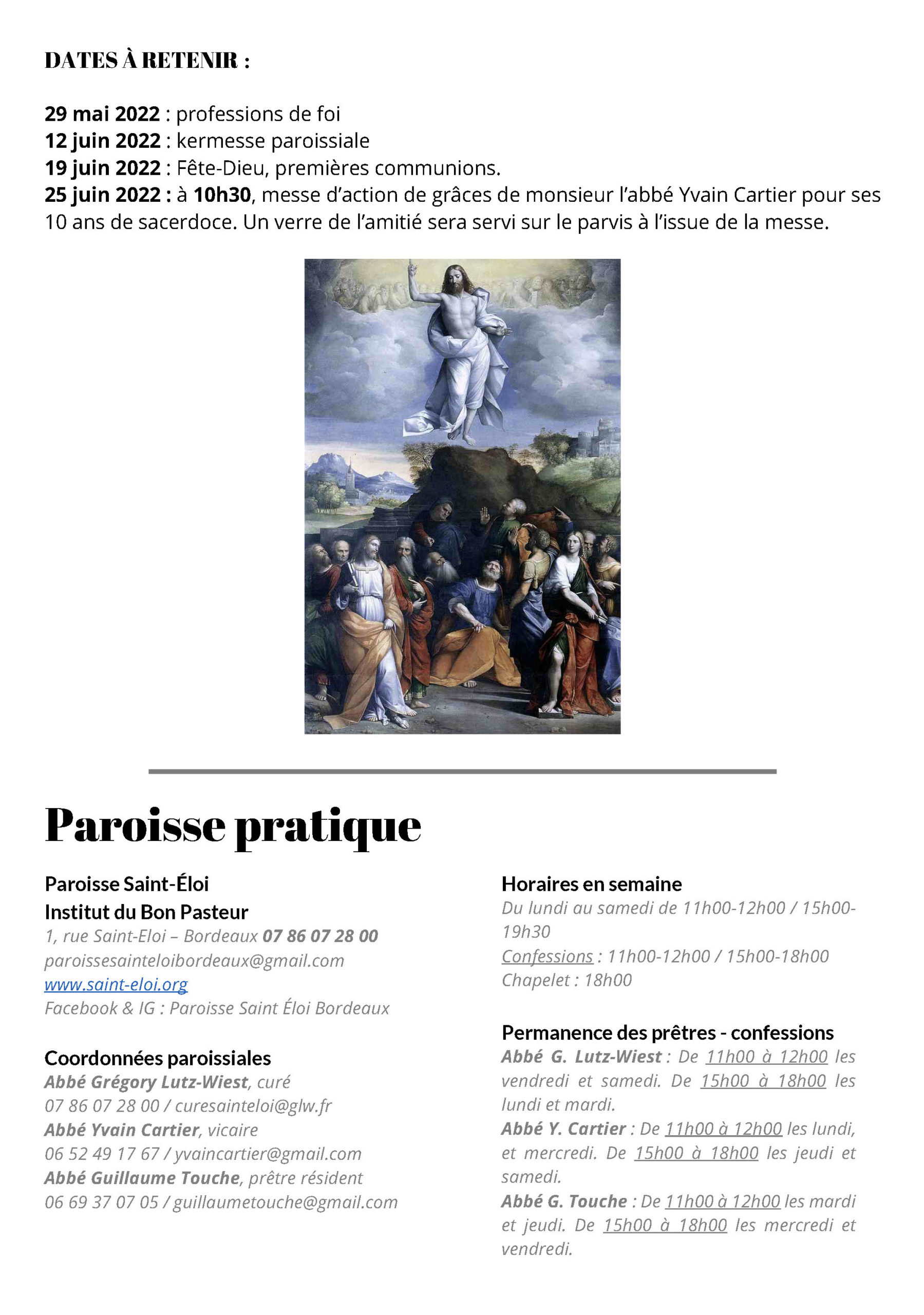 DATES À RETENIR :

29 mai 2022 : professions de foi
12 juin 2022 : kermesse paroissiale
19 juin 2022 : Fête-Dieu, premières communions.
25 juin 2022 : à 10h30, messe d'action de grâces de monsieur l'abbé Yvain Cartier pour ses 10 ans de sacerdoce. Un verre de l'amitié sera servi sur le parvis à l'issue de la messe.

Paroisse pratique

Paroisse Saint-Éloi
Institut du Bon Pasteur
1, rue Saint-Eloi – Bordeaux 07 86 07 28 00
paroissesainteloibordeaux@gmail.com
www.saint-eloi.org
Facebook & IG : Paroisse Saint Éloi Bordeaux

Coordonnées paroissiales
Abbé Grégory Lutz-Wiest, curé
07 86 07 28 00 / curesainteloi@glw.fr
Abbé Yvain Cartier, vicaire
06 52 49 17 67 / yvaincartier@gmail.com
Abbé Guillaume Touche, prêtre résident
06 69 37 07 05 / guillaumetouche@gmail.com

Horaires en semaine
Du lundi au samedi de 11h00-12h00 / 15h00-19h30
Confessions : 11h00-12h00 / 15h00-18h00
Chapelet : 18h00

Permanence des prêtres - confessions
Abbé G. Lutz-Wiest : De 11h00 à 12h00 les vendredi et samedi. De 15h00 à 18h00 les lundi et mardi.
Abbé Y. Cartier : De 11h00 à 12h00 les lundi, et mercredi. De 15h00 à 18h00 les jeudi et samedi.
Abbé G. Touche : De 11h00 à 12h00 les mardi et jeudi. De 15h00 à 18h00 les mercredi et vendredi.